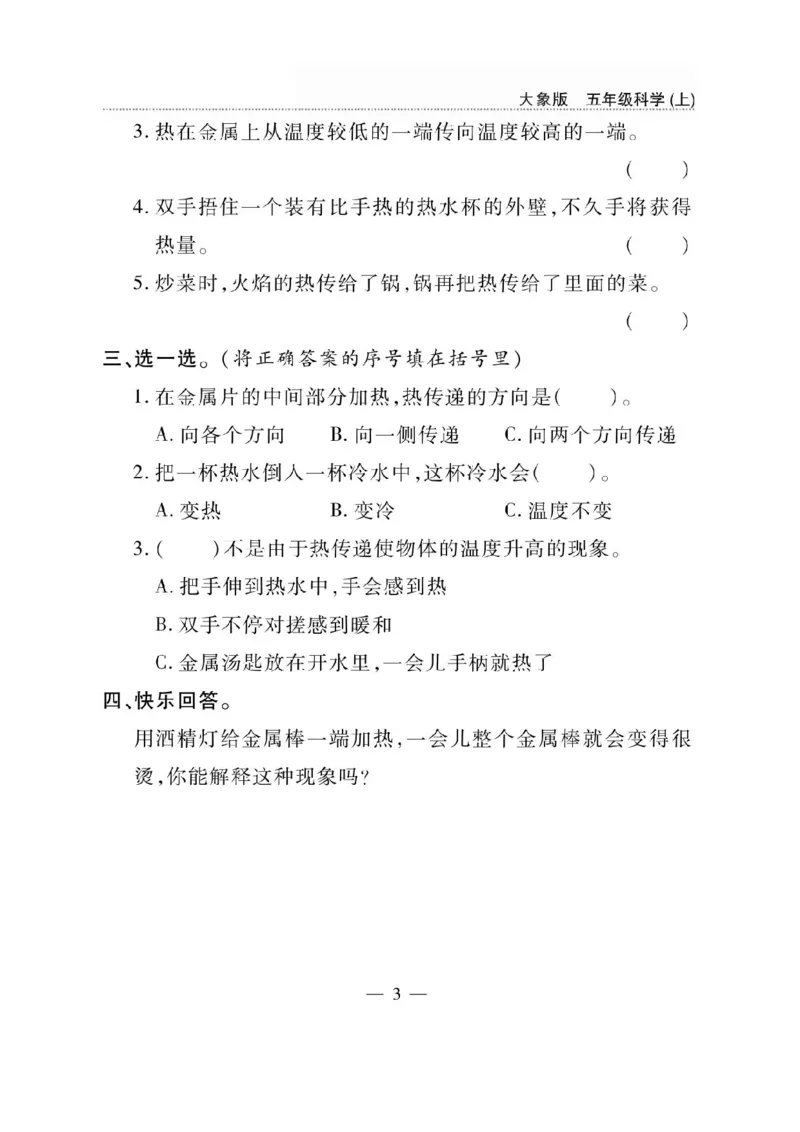 大象版　五年级科学(上)

3. 热在金属上从温度较低的一端传向温度较高的一端。 (　　)

4. 双手捂住一个装有比手热的热水杯的外壁,不久手将获得热量。 (　　)

5. 炒菜时,火焰的热传给了锅,锅再把热传给了里面的菜。 (　　)

三、选一选。(将正确答案的序号填在括号里)

1. 在金属片的中间部分加热,热传递的方向是(　　)。

A. 向各个方向　B. 向一侧传递　C. 向两个方向传递

2. 把一杯热水倒入一杯冷水中,这杯冷水会(　　)。

A. 变热　B. 变冷　C. 温度不变

3. (　　)不是由于热传递使物体的温度升高的现象。

A. 把手伸到热水中,手会感到热

B. 双手不停对搓感到暖和

C. 金属汤匙放在开水里,一会儿手柄就热了

四、快乐回答。

用酒精灯给金属棒一端加热,一会儿整个金属棒就会变得很烫,你能解释这种现象吗?

— 3 —